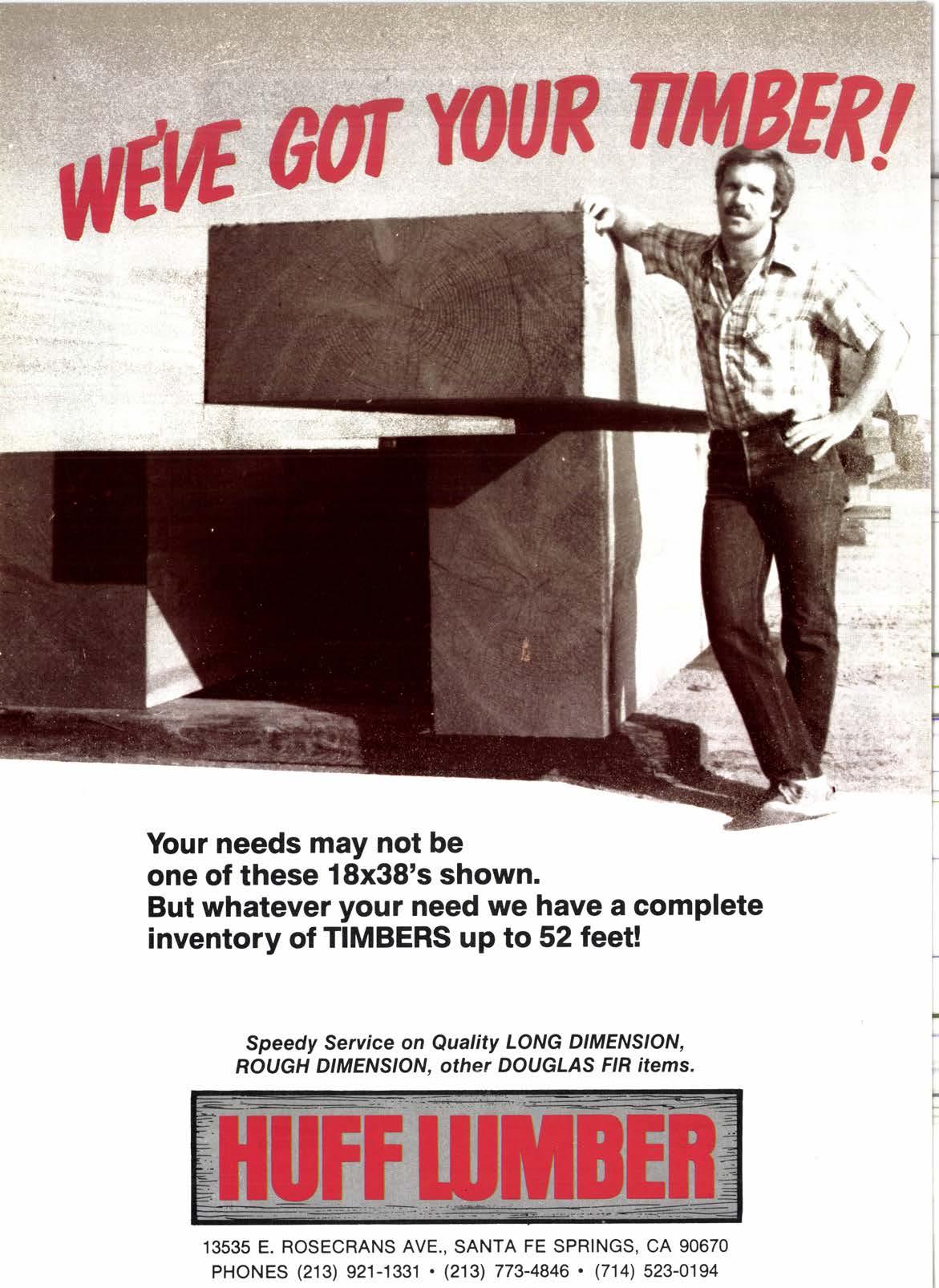 WE'VE GOT YOUR TIMBER!

Your needs may not be one of these 18x38's shown. But whatever your need we have a complete inventory of TIMBERS up to 52 feet!

Speedy Service on Quality LONG DIMENSION, ROUGH DIMENSION, other DOUGLAS FIR items.

HUFF LUMBER

13535 E. ROSECRANS AVE., SANTA FE SPRINGS, CA 90670
PHONES (213) 921-1331 • (213) 773-4846 • (714) 523-0194